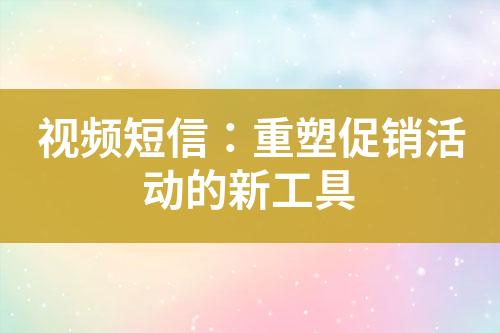 视频短信：重塑促销活动的新工具